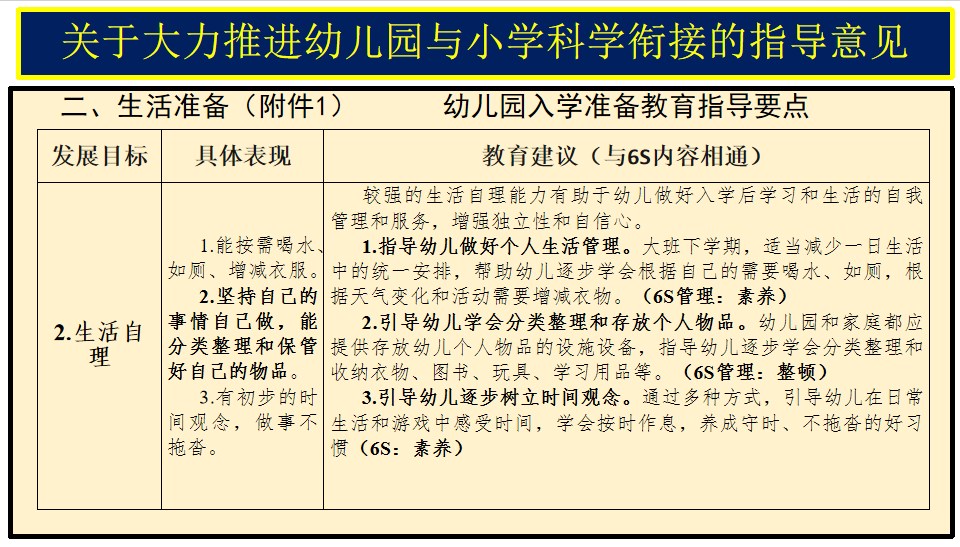 关于大力推进幼儿园与小学科学衔接的指导意见

二、生活准备（附件1）　　幼儿园入学准备教育指导要点

| 发展目标 | 具体表现 | 教育建议（与6S内容相通） |
|---|---|---|
| 2.生活自理 | 1.能按需喝水、如厕、增减衣服。 2.坚持自己的事情自己做，能分类整理和保管好自己的物品。 3.有初步的时间观念，做事不拖沓。 | 较强的生活自理能力有助于幼儿做好入学后学习和生活的自我管理和服务，增强独立性和自信心。 1.指导幼儿做好个人生活管理。大班下学期，适当减少一日生活中的统一安排，帮助幼儿逐步学会根据自己的需要喝水、如厕，根据天气变化和活动需要增减衣物。（6S管理：素养） 2.引导幼儿学会分类整理和存放个人物品。幼儿园和家庭都应提供存放幼儿个人物品的设施设备，指导幼儿逐步学会分类整理和收纳衣物、图书、玩具、学习用品等。（6S管理：整顿） 3.引导幼儿逐步树立时间观念。通过多种方式，引导幼儿在日常生活和游戏中感受时间，学会按时作息，养成守时、不拖沓的好习惯（6S：素养） |